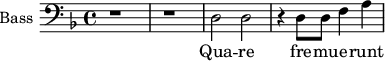 Bass

Qua-re fremuerunt